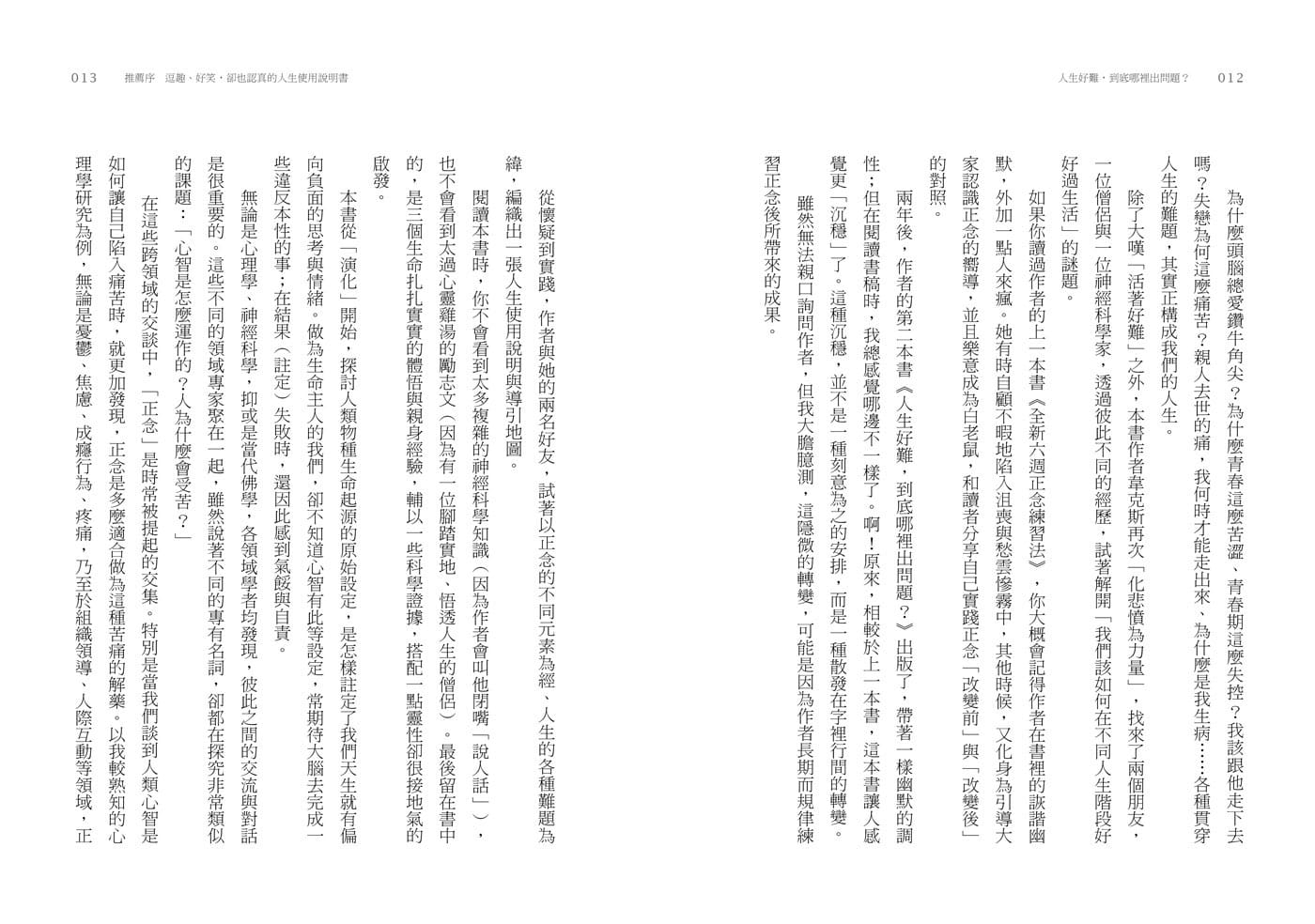 人生好難，到底哪裡出問題？　012

為什麼頭腦總愛鑽牛角尖？為什麼青春這麼苦澀、青春期這麼失控？我該跟他走下去嗎？失戀為何這麼痛苦？親人去世的痛，我何時才能走出來、為什麼是我生病……各種貫穿人生的難題，其實正構成我們的人生。

除了大嘆「活著好難」之外，本書作者韋克斯再次「化悲憤為力量」，找來了兩個朋友，一位僧侶與一位神經科學家，透過彼此不同的經歷，試著解開「我們該如何在不同人生階段好好過生活」的謎題。

如果你讀過作者的上一本書《全新六週正念練習法》，你大概會記得作者在書裡的詼諧幽默，外加一點人來瘋。她有時自顧不暇地陷入沮喪與愁雲慘霧中，其他時候，又化身為引導大家認識正念的嚮導，並且樂意成為白老鼠，和讀者分享自己實踐正念「改變前」與「改變後」的對照。

兩年後，作者的第二本書《人生好難，到底哪裡出問題？》出版了，帶著一樣幽默的調性；但在閱讀書稿時，我總感覺哪邊不一樣了。啊！原來，相較於上一本書，這本書讓人感覺更「沉穩」了。這種沉穩，並不是一種刻意為之的安排，而是一種散發在字裡行間的轉變。

雖然無法親口詢問作者，但我大膽臆測，這隱微的轉變，可能是因為作者長期而規律練習正念後所帶來的成果。

013　推薦序　逗趣、好笑，卻也認真的人生使用說明書

從懷疑到實踐，作者與她的兩名好友，試著以正念的不同元素為經、人生的各種難題為緯，編織出一張人生使用說明與導引地圖。

閱讀本書時，你不會看到太多複雜的神經科學知識（因為作者會叫他閉嘴「說人話」），也不會看到太過心靈雞湯的勵志文（因為有一位腳踏實地、悟透人生的僧侶）。最後留在書中的，是三個生命扎扎實實的體悟與親身經驗，輔以一些科學證據，搭配一點靈性卻很接地氣的啟發。

本書從「演化」開始，探討人類物種生命起源的原始設定，是怎樣註定了我們天生就有偏向負面的思考與情緒。做為生命主人的我們，卻不知道心智有此等設定，常期待大腦去完成一些違反本性的事；在結果（註定）失敗時，還因此感到氣餒與自責。

無論是心理學、神經科學，抑或是當代佛學，各領域學者均發現，彼此之間的交流與對話是很重要的。這些不同的領域專家聚在一起，雖然說著不同的專有名詞，卻都在探究非常類似的課題：「心智是怎麼運作的？人為什麼會受苦？」

在這些跨領域的交談中，「正念」是時常被提起的交集。特別是當我們談到人類心智是如何讓自己陷入痛苦時，就更加發現，正念是多麼適合做為這種苦痛的解藥。以我較熟知的心理學研究為例，無論是憂鬱、焦慮、成癮行為、疼痛，乃至於組織領導、人際互動等領域，正